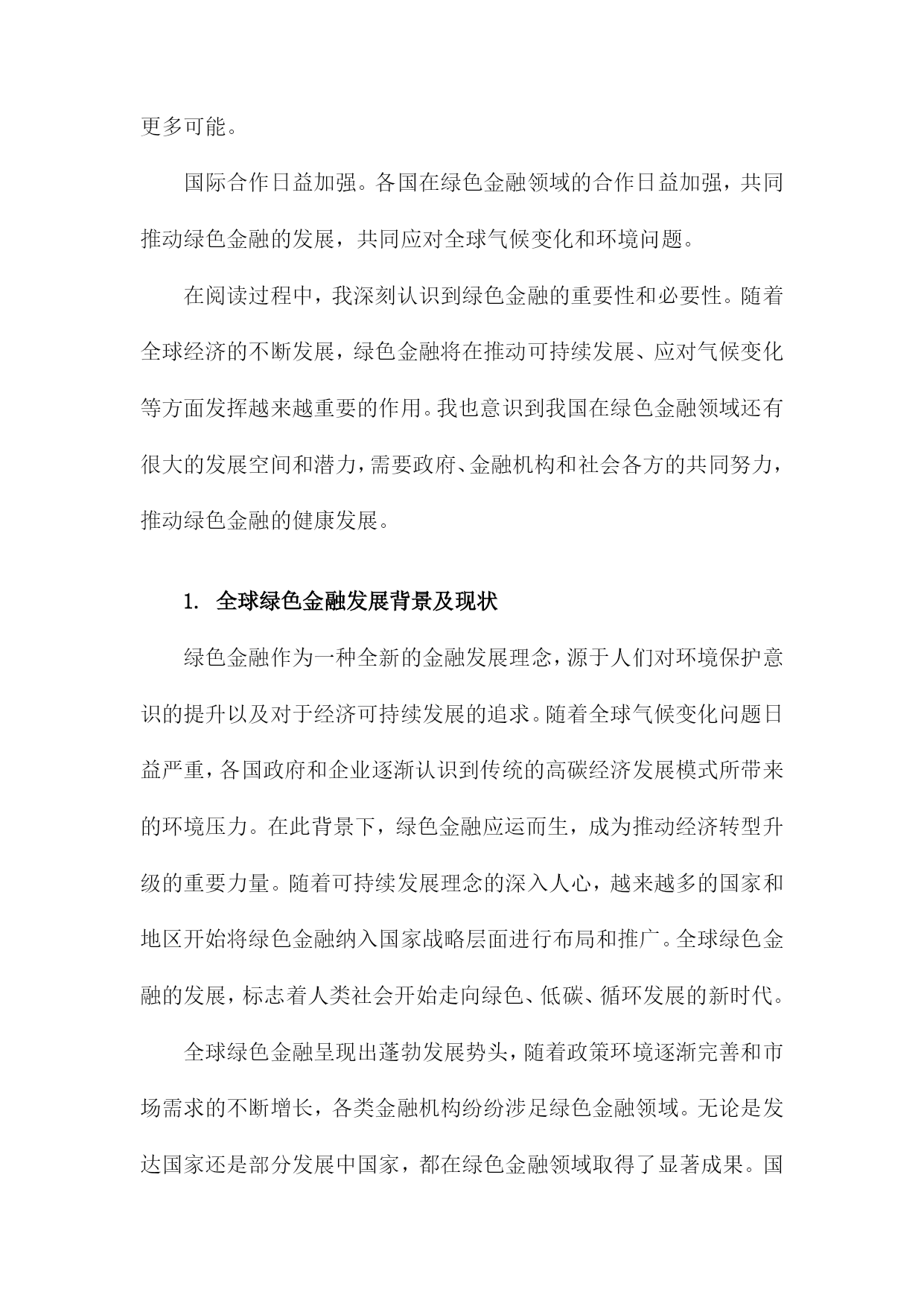 更多可能。

国际合作日益加强。各国在绿色金融领域的合作日益加强，共同推动绿色金融的发展，共同应对全球气候变化和环境问题。

在阅读过程中，我深刻认识到绿色金融的重要性和必要性。随着全球经济的不断发展，绿色金融将在推动可持续发展、应对气候变化等方面发挥越来越重要的作用。我也意识到我国在绿色金融领域还有很大的发展空间和潜力，需要政府、金融机构和社会各方的共同努力，推动绿色金融的健康发展。

1. 全球绿色金融发展背景及现状

绿色金融作为一种全新的金融发展理念，源于人们对环境保护意识的提升以及对于经济可持续发展的追求。随着全球气候变化问题日益严重，各国政府和企业逐渐认识到传统的高碳经济发展模式所带来的环境压力。在此背景下，绿色金融应运而生，成为推动经济转型升级的重要力量。随着可持续发展理念的深入人心，越来越多的国家和地区开始将绿色金融纳入国家战略层面进行布局和推广。全球绿色金融的发展，标志着人类社会开始走向绿色、低碳、循环发展的新时代。

全球绿色金融呈现出蓬勃发展势头，随着政策环境逐渐完善和市场需求的不断增长，各类金融机构纷纷涉足绿色金融领域。无论是发达国家还是部分发展中国家，都在绿色金融领域取得了显著成果。国